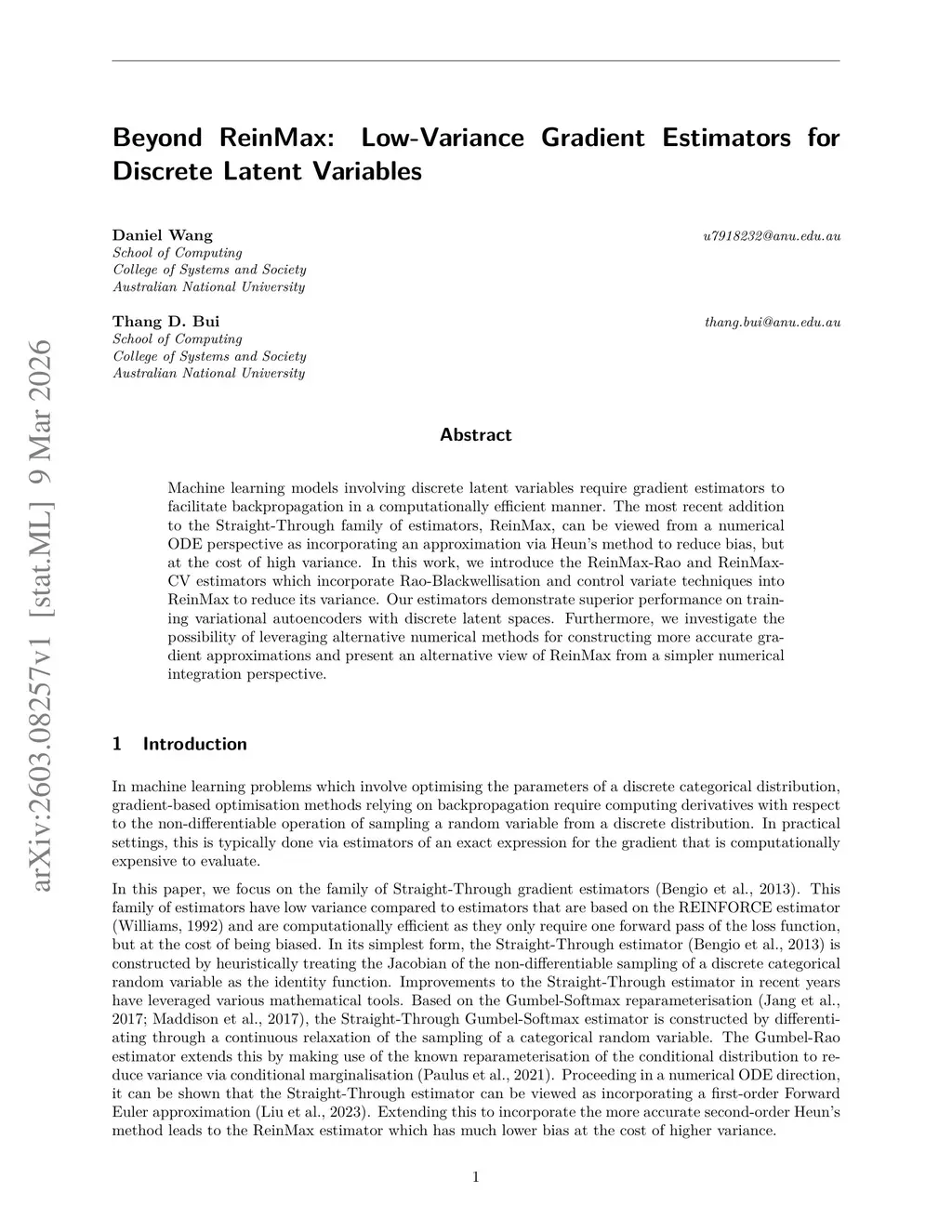 arXiv:2603.08257v1 [stat.ML] 9 Mar 2026

Beyond ReinMax: Low-Variance Gradient Estimators for Discrete Latent Variables

Daniel Wang u7918232@anu.edu.au
School of Computing
College of Systems and Society
Australian National University

Thang D. Bui thang.bui@anu.edu.au
School of Computing
College of Systems and Society
Australian National University

Abstract

Machine learning models involving discrete latent variables require gradient estimators to facilitate backpropagation in a computationally efficient manner. The most recent addition to the Straight-Through family of estimators, ReinMax, can be viewed from a numerical ODE perspective as incorporating an approximation via Heun's method to reduce bias, but at the cost of high variance. In this work, we introduce the ReinMax-Rao and ReinMax-CV estimators which incorporate Rao-Blackwellisation and control variate techniques into ReinMax to reduce its variance. Our estimators demonstrate superior performance on training variational autoencoders with discrete latent spaces. Furthermore, we investigate the possibility of leveraging alternative numerical methods for constructing more accurate gradient approximations and present an alternative view of ReinMax from a simpler numerical integration perspective.

1 Introduction

In machine learning problems which involve optimising the parameters of a discrete categorical distribution, gradient-based optimisation methods relying on backpropagation require computing derivatives with respect to the non-differentiable operation of sampling a random variable from a discrete distribution. In practical settings, this is typically done via estimators of an exact expression for the gradient that is computationally expensive to evaluate.

In this paper, we focus on the family of Straight-Through gradient estimators (Bengio et al., 2013). This family of estimators have low variance compared to estimators that are based on the REINFORCE estimator (Williams, 1992) and are computationally efficient as they only require one forward pass of the loss function, but at the cost of being biased. In its simplest form, the Straight-Through estimator (Bengio et al., 2013) is constructed by heuristically treating the Jacobian of the non-differentiable sampling of a discrete categorical random variable as the identity function. Improvements to the Straight-Through estimator in recent years have leveraged various mathematical tools. Based on the Gumbel-Softmax reparameterisation (Jang et al., 2017; Maddison et al., 2017), the Straight-Through Gumbel-Softmax estimator is constructed by differentiating through a continuous relaxation of the sampling of a categorical random variable. The Gumbel-Rao estimator extends this by making use of the known reparameterisation of the conditional distribution to reduce variance via conditional marginalisation (Paulus et al., 2021). Proceeding in a numerical ODE direction, it can be shown that the Straight-Through estimator can be viewed as incorporating a first-order Forward Euler approximation (Liu et al., 2023). Extending this to incorporate the more accurate second-order Heun's method leads to the ReinMax estimator which has much lower bias at the cost of higher variance.

1